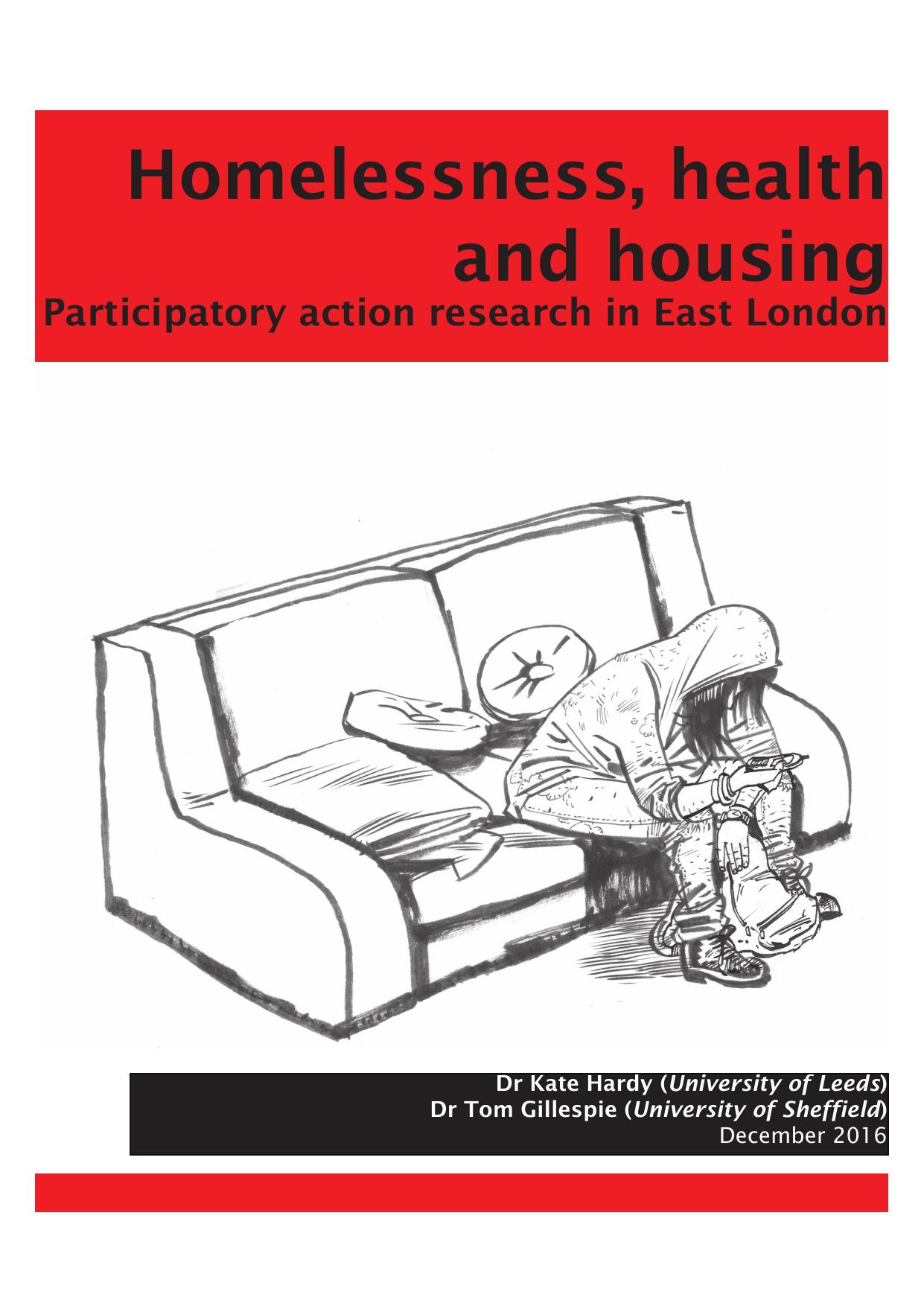 Homelessness, health and housing

Participatory action research in East London

Dr Kate Hardy (University of Leeds)
Dr Tom Gillespie (University of Sheffield)
December 2016